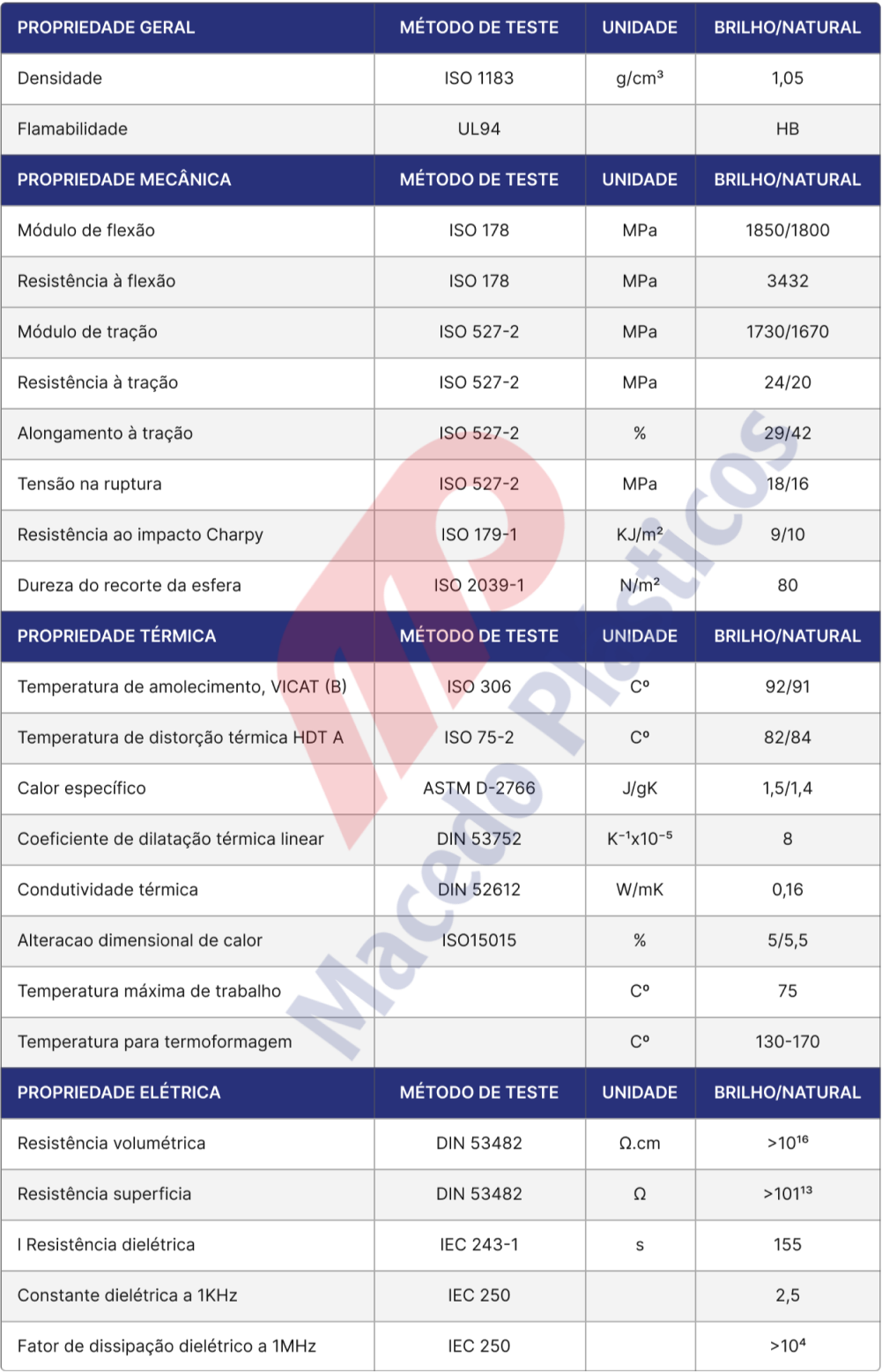 | PROPRIEDADE GERAL | MÉTODO DE TESTE | UNIDADE | BRILHO/NATURAL |
|---|---|---|---|
| Densidade | ISO 1183 | g/cm³ | 1,05 |
| Flamabilidade | UL94 | | HB |
| PROPRIEDADE MECÂNICA | MÉTODO DE TESTE | UNIDADE | BRILHO/NATURAL |
| Módulo de flexão | ISO 178 | MPa | 1850/1800 |
| Resistência à flexão | ISO 178 | MPa | 3432 |
| Módulo de tração | ISO 527-2 | MPa | 1730/1670 |
| Resistência à tração | ISO 527-2 | MPa | 24/20 |
| Alongamento à tração | ISO 527-2 | % | 29/42 |
| Tensão na ruptura | ISO 527-2 | MPa | 18/16 |
| Resistência ao impacto Charpy | ISO 179-1 | KJ/m² | 9/10 |
| Dureza do recorte da esfera | ISO 2039-1 | N/m² | 80 |
| PROPRIEDADE TÉRMICA | MÉTODO DE TESTE | UNIDADE | BRILHO/NATURAL |
| Temperatura de amolecimento, VICAT (B) | ISO 306 | Cº | 92/91 |
| Temperatura de distorção térmica HDT A | ISO 75-2 | Cº | 82/84 |
| Calor específico | ASTM D-2766 | J/gK | 1,5/1,4 |
| Coeficiente de dilatação térmica linear | DIN 53752 | K⁻¹x10⁻⁵ | 8 |
| Condutividade térmica | DIN 52612 | W/mK | 0,16 |
| Alteracao dimensional de calor | ISO15015 | % | 5/5,5 |
| Temperatura máxima de trabalho | | Cº | 75 |
| Temperatura para termoformagem | | Cº | 130-170 |
| PROPRIEDADE ELÉTRICA | MÉTODO DE TESTE | UNIDADE | BRILHO/NATURAL |
| Resistência volumétrica | DIN 53482 | Ω.cm | >10¹⁶ |
| Resistência superficia | DIN 53482 | Ω | >101¹³ |
| I Resistência dielétrica | IEC 243-1 | s | 155 |
| Constante dielétrica a 1KHz | IEC 250 | | 2,5 |
| Fator de dissipação dielétrico a 1MHz | IEC 250 | | >10⁴ |

Macedo Plásticos